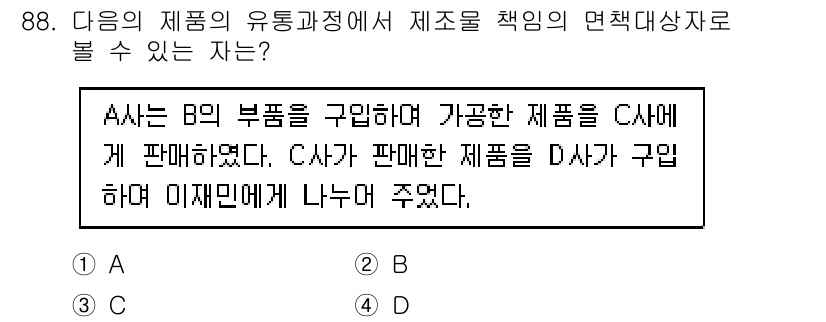 88. 다음의 제품의 유통과정에서 제조물 책임의 면책대상자로 볼 수 있는 자는?

A사는 B의 부품을 구입하여 가공한 제품을 C사에게 판매하였다. C사가 판매한 제품을 D사가 구입하여 이재민에게 나누어 주었다.

① A
② B
③ C
④ D